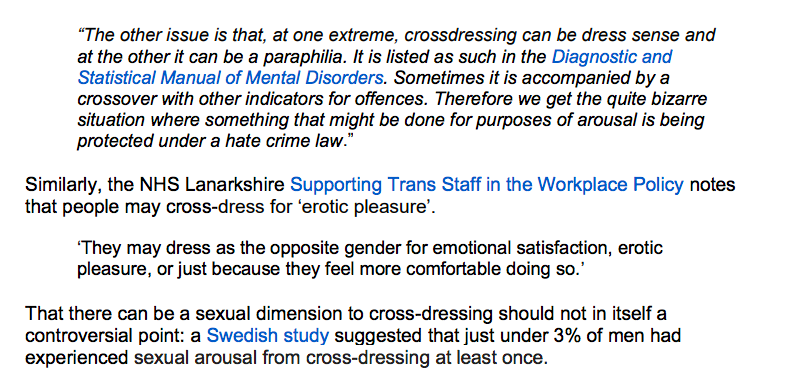 “The other issue is that, at one extreme, crossdressing can be dress sense and at the other it can be a paraphilia. It is listed as such in the Diagnostic and Statistical Manual of Mental Disorders. Sometimes it is accompanied by a crossover with other indicators for offences. Therefore we get the quite bizarre situation where something that might be done for purposes of arousal is being protected under a hate crime law.”

Similarly, the NHS Lanarkshire Supporting Trans Staff in the Workplace Policy notes that people may cross-dress for ‘erotic pleasure’.

‘They may dress as the opposite gender for emotional satisfaction, erotic pleasure, or just because they feel more comfortable doing so.’

That there can be a sexual dimension to cross-dressing should not in itself a controversial point: a Swedish study suggested that just under 3% of men had experienced sexual arousal from cross-dressing at least once.